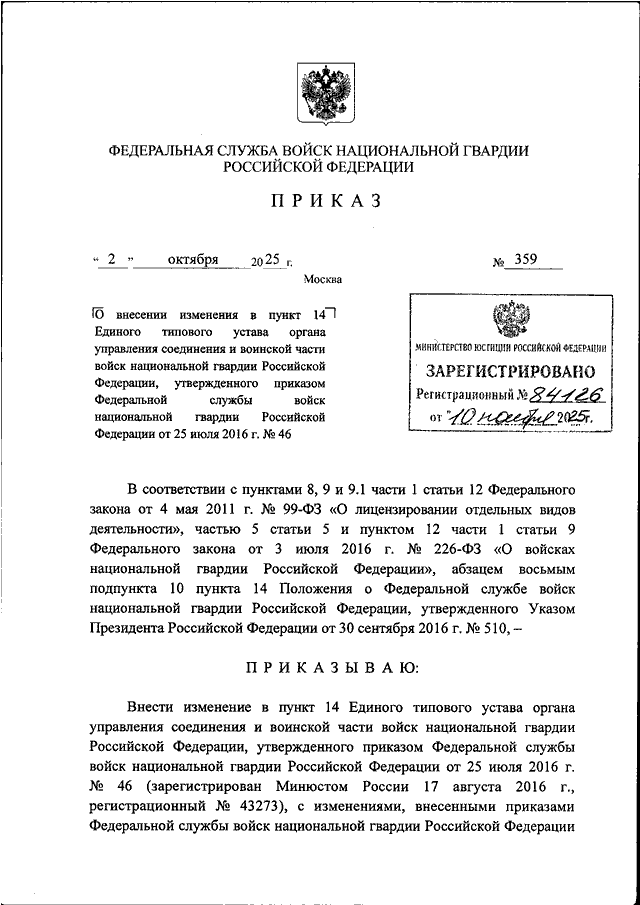 ФЕДЕРАЛЬНАЯ СЛУЖБА ВОЙСК НАЦИОНАЛЬНОЙ ГВАРДИИ РОССИЙСКОЙ ФЕДЕРАЦИИ

ПРИКАЗ

« 2 » октября 2025 г. № 359

Москва

О внесении изменения в пункт 14 Единого типового устава органа управления соединения и воинской части войск национальной гвардии Российской Федерации, утвержденного приказом Федеральной службы войск национальной гвардии Российской Федерации от 25 июля 2016 г. № 46

МИНИСТЕРСТВО ЮСТИЦИИ РОССИЙСКОЙ ФЕДЕРАЦИИ
ЗАРЕГИСТРИРОВАНО
Регистрационный № 84126
от "10 ноября 2025г.

В соответствии с пунктами 8, 9 и 9.1 части 1 статьи 12 Федерального закона от 4 мая 2011 г. № 99-ФЗ «О лицензировании отдельных видов деятельности», частью 5 статьи 5 и пунктом 12 части 1 статьи 9 Федерального закона от 3 июля 2016 г. № 226-ФЗ «О войсках национальной гвардии Российской Федерации», абзацем восьмым подпункта 10 пункта 14 Положения о Федеральной службе войск национальной гвардии Российской Федерации, утвержденного Указом Президента Российской Федерации от 30 сентября 2016 г. № 510, –

ПРИКАЗЫВАЮ:

Внести изменение в пункт 14 Единого типового устава органа управления соединения и воинской части войск национальной гвардии Российской Федерации, утвержденного приказом Федеральной службы войск национальной гвардии Российской Федерации от 25 июля 2016 г. № 46 (зарегистрирован Минюстом России 17 августа 2016 г., регистрационный № 43273), с изменениями, внесенными приказами Федеральной службы войск национальной гвардии Российской Федерации